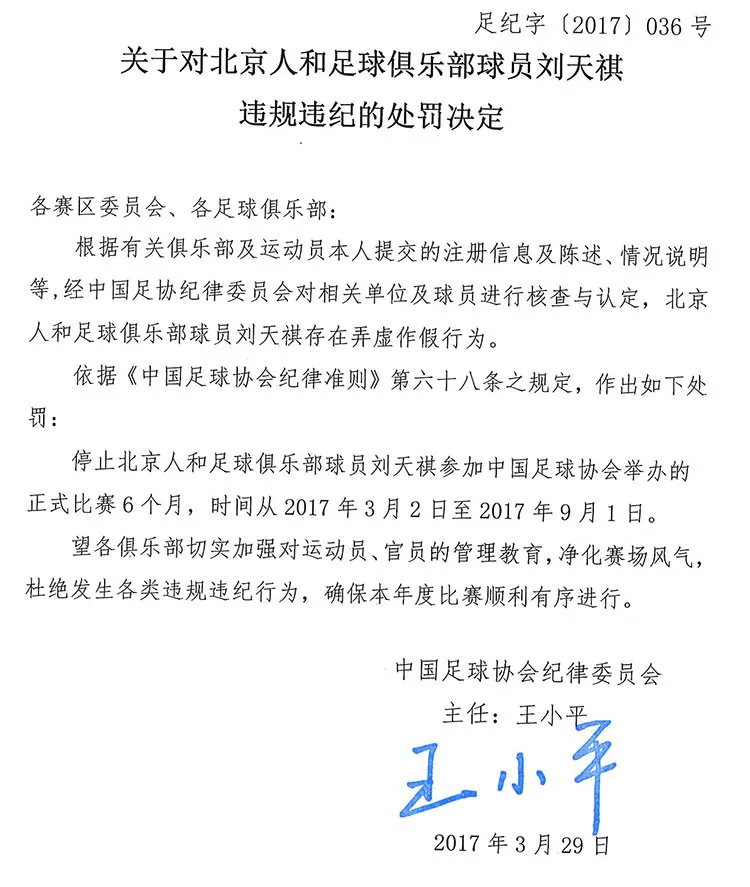 足纪字〔2017〕036号

关于对北京人和足球俱乐部球员刘天祺
违规违纪的处罚决定

各赛区委员会、各足球俱乐部：

根据有关俱乐部及运动员本人提交的注册信息及陈述、情况说明等，经中国足协纪律委员会对相关单位及球员进行核查与认定，北京人和足球俱乐部球员刘天祺存在弄虚作假行为。

依据《中国足球协会纪律准则》第六十八条之规定，作出如下处罚：

停止北京人和足球俱乐部球员刘天祺参加中国足球协会举办的正式比赛6个月，时间从2017年3月2日至2017年9月1日。

望各俱乐部切实加强对运动员、官员的管理教育，净化赛场风气，杜绝发生各类违规违纪行为，确保本年度比赛顺利有序进行。

中国足球协会纪律委员会
主任：王小平
王小平
2017年3月29日